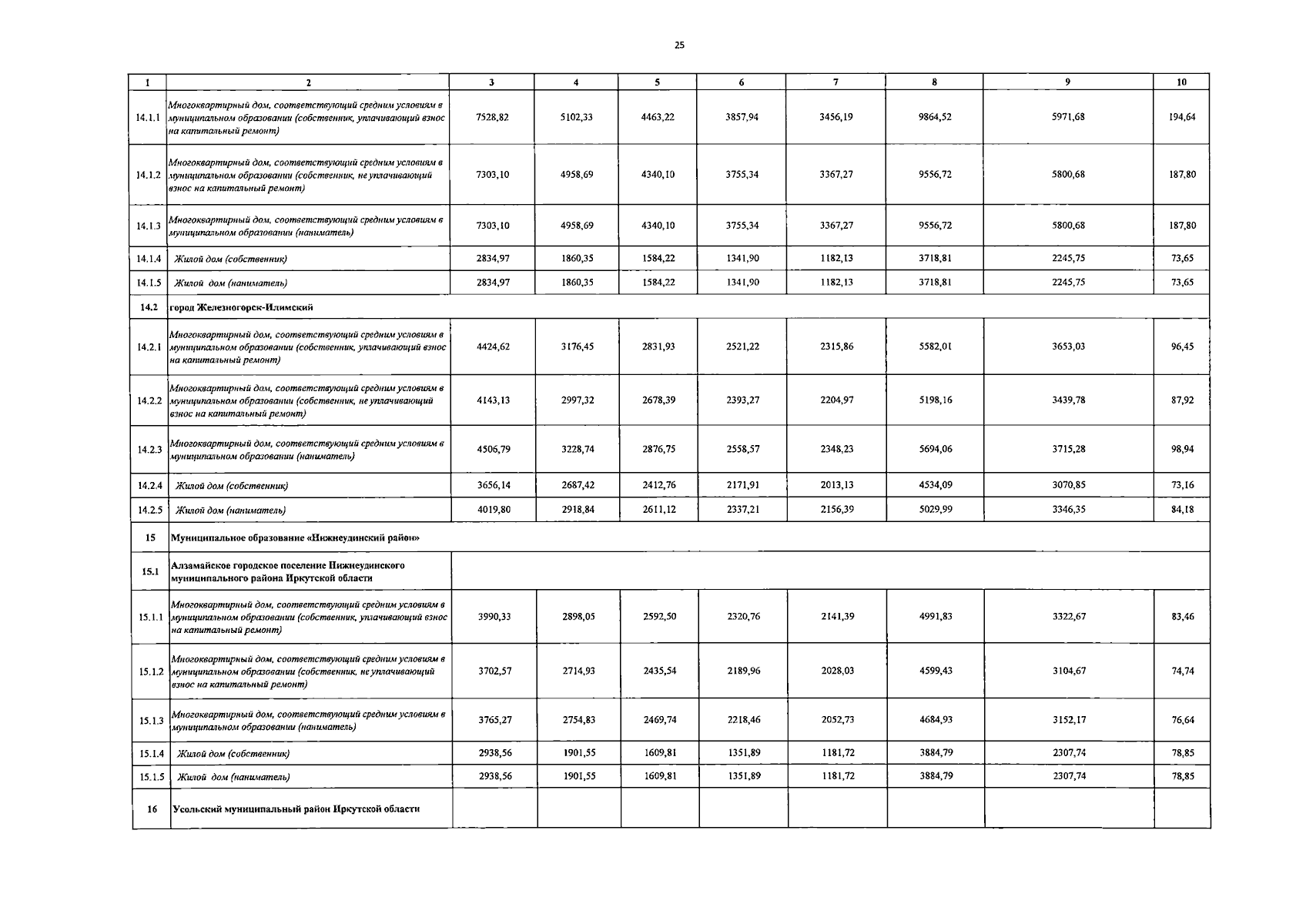 25

| 1 | 2 | 3 | 4 | 5 | 6 | 7 | 8 | 9 | 10 |
|---|---|---|---|---|---|---|---|---|---|
| 14.1.1 | Многоквартирный дом, соответствующий средним условиям в муниципальном образовании (собственник, уплачивающий взнос на капитальный ремонт) | 7528,82 | 5102,33 | 4463,22 | 3857,94 | 3456,19 | 9864,52 | 5971,68 | 194,64 |
| 14.1.2 | Многоквартирный дом, соответствующий средним условиям в муниципальном образовании (собственник, не уплачивающий взнос на капитальный ремонт) | 7303,10 | 4958,69 | 4340,10 | 3755,34 | 3367,27 | 9556,72 | 5800,68 | 187,80 |
| 14.1.3 | Многоквартирный дом, соответствующий средним условиям в муниципальном образовании (наниматель) | 7303,10 | 4958,69 | 4340,10 | 3755,34 | 3367,27 | 9556,72 | 5800,68 | 187,80 |
| 14.1.4 | Жилой дом (собственник) | 2834,97 | 1860,35 | 1584,22 | 1341,90 | 1182,13 | 3718,81 | 2245,75 | 73,65 |
| 14.1.5 | Жилой дом (наниматель) | 2834,97 | 1860,35 | 1584,22 | 1341,90 | 1182,13 | 3718,81 | 2245,75 | 73,65 |
| 14.2 | город Железногорск-Илимский | | | | | | | | |
| 14.2.1 | Многоквартирный дом, соответствующий средним условиям в муниципальном образовании (собственник, уплачивающий взнос на капитальный ремонт) | 4424,62 | 3176,45 | 2831,93 | 2521,22 | 2315,86 | 5582,01 | 3653,03 | 96,45 |
| 14.2.2 | Многоквартирный дом, соответствующий средним условиям в муниципальном образовании (собственник, не уплачивающий взнос на капитальный ремонт) | 4143,13 | 2997,32 | 2678,39 | 2393,27 | 2204,97 | 5198,16 | 3439,78 | 87,92 |
| 14.2.3 | Многоквартирный дом, соответствующий средним условиям в муниципальном образовании (наниматель) | 4506,79 | 3228,74 | 2876,75 | 2558,57 | 2348,23 | 5694,06 | 3715,28 | 98,94 |
| 14.2.4 | Жилой дом (собственник) | 3656,14 | 2687,42 | 2412,76 | 2171,91 | 2013,13 | 4534,09 | 3070,85 | 73,16 |
| 14.2.5 | Жилой дом (наниматель) | 4019,80 | 2918,84 | 2611,12 | 2337,21 | 2156,39 | 5029,99 | 3346,35 | 84,18 |
| 15 | Муниципальное образование «Нижнеудинский район» | | | | | | | | |
| 15.1 | Алзамайское городское поселение Нижнеудинского муниципального района Иркутской области | | | | | | | | |
| 15.1.1 | Многоквартирный дом, соответствующий средним условиям в муниципальном образовании (собственник, уплачивающий взнос на капитальный ремонт) | 3990,33 | 2898,05 | 2592,50 | 2320,76 | 2141,39 | 4991,83 | 3322,67 | 83,46 |
| 15.1.2 | Многоквартирный дом, соответствующий средним условиям в муниципальном образовании (собственник, не уплачивающий взнос на капитальный ремонт) | 3702,57 | 2714,93 | 2435,54 | 2189,96 | 2028,03 | 4599,43 | 3104,67 | 74,74 |
| 15.1.3 | Многоквартирный дом, соответствующий средним условиям в муниципальном образовании (наниматель) | 3765,27 | 2754,83 | 2469,74 | 2218,46 | 2052,73 | 4684,93 | 3152,17 | 76,64 |
| 15.1.4 | Жилой дом (собственник) | 2938,56 | 1901,55 | 1609,81 | 1351,89 | 1181,72 | 3884,79 | 2307,74 | 78,85 |
| 15.1.5 | Жилой дом (наниматель) | 2938,56 | 1901,55 | 1609,81 | 1351,89 | 1181,72 | 3884,79 | 2307,74 | 78,85 |
| 16 | Усольский муниципальный район Иркутской области | | | | | | | | |